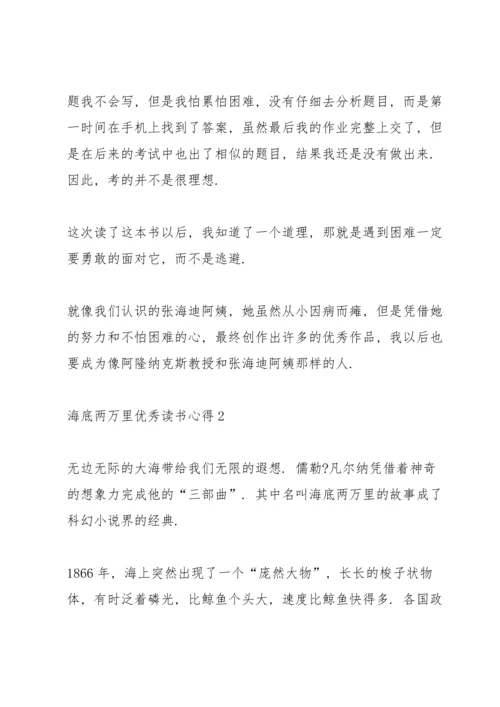 题我不会写，但是我怕累怕困难，没有仔细去分析题目，而是第一时间在手机上找到了答案，虽然最后我的作业完整上交了，但是在后来的考试中也出了相似的题目，结果我还是没有做出来．因此，考的并不是很理想．

这次读了这本书以后，我知道了一个道理，那就是遇到困难一定要勇敢的面对它，而不是逃避．

就像我们认识的张海迪阿姨，她虽然从小因病而瘫，但是凭借她的努力和不怕困难的心，最终创作出许多的优秀作品，我以后也要成为像阿隆纳克斯教授和张海迪阿姨那样的人．

海底两万里优秀读书心得 2

无边无际的大海带给我们无限的遐想．儒勒?凡尔纳凭借着神奇的想象力完成他的“三部曲”．其中名叫海底两万里的故事成了科幻小说界的经典．

1866 年，海上突然出现了一个“庞然大物”，长长的梭子状物体，有时泛着磷光，比鲸鱼个头大，速度比鲸鱼快得多．各国政